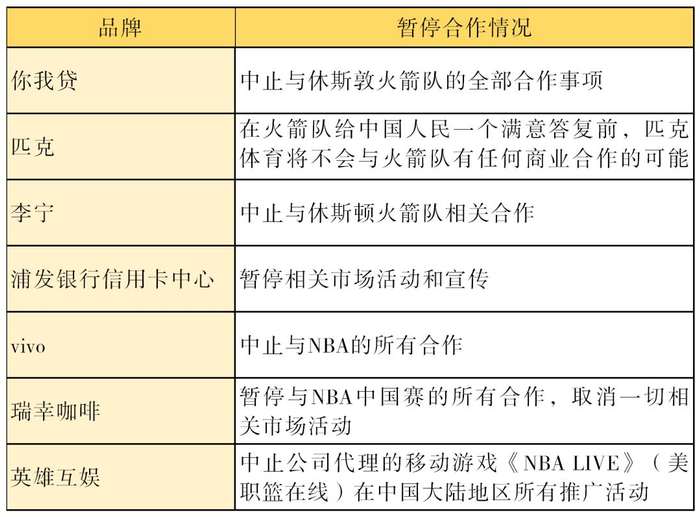 | 品牌 | 暂停合作情况 |
|---|---|
| 你我贷 | 中止与休斯敦火箭队的全部合作事项 |
| 匹克 | 在火箭队给中国人民一个满意答复前，匹克体育将不会与火箭队有任何商业合作的可能 |
| 李宁 | 中止与休斯顿火箭队相关合作 |
| 浦发银行信用卡中心 | 暂停相关市场活动和宣传 |
| vivo | 中止与NBA的所有合作 |
| 瑞幸咖啡 | 暂停与NBA中国赛的所有合作，取消一切相关市场活动 |
| 英雄互娱 | 中止公司代理的移动游戏《NBA LIVE》（美职篮在线）在中国大陆地区所有推广活动 |